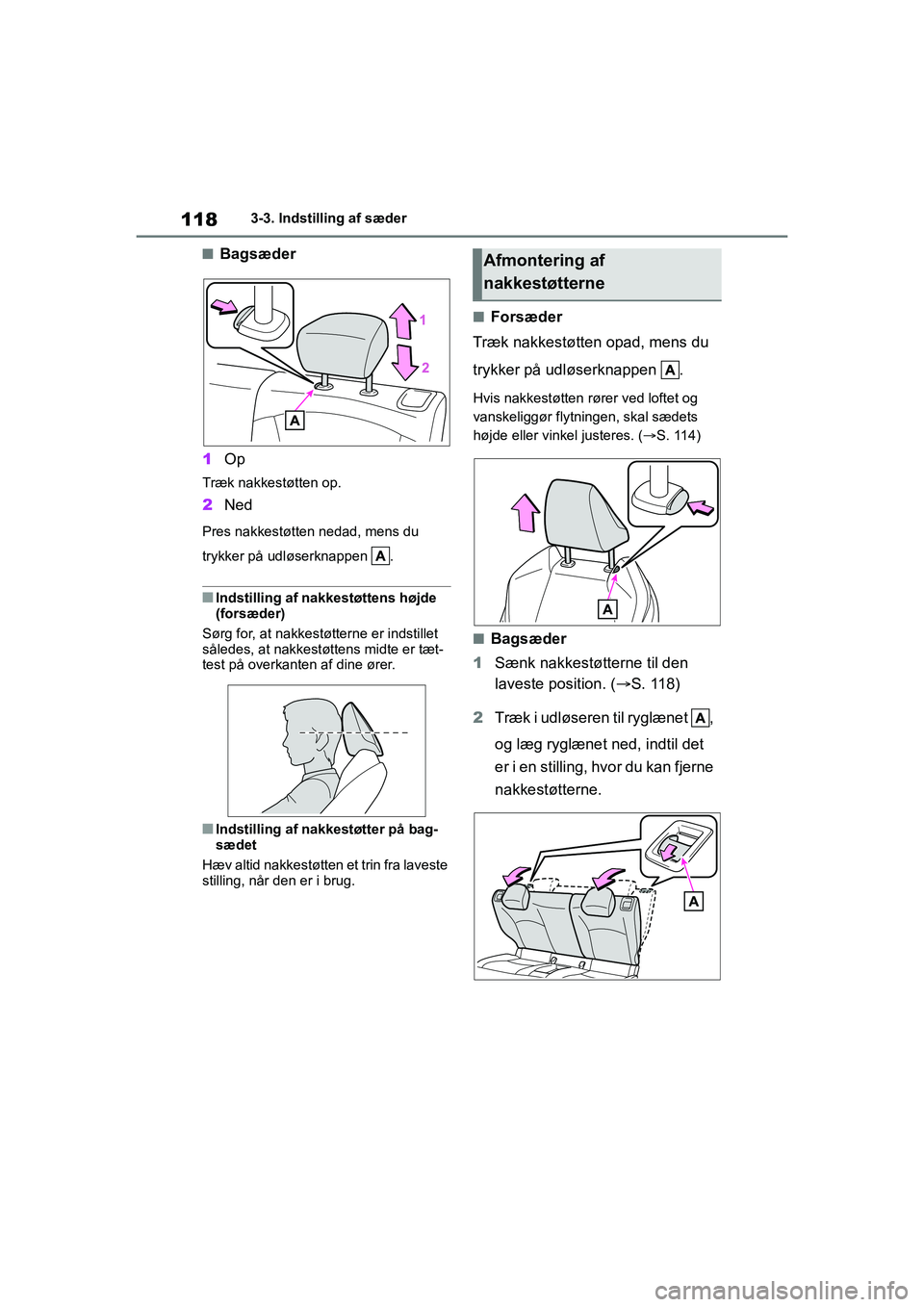 118 3-3. Indstilling af sæder

■ Bagsæder

1
2
A

1 Op

Træk nakkestøtten op.

2 Ned

Pres nakkestøtten nedad, mens du trykker på udløserknappen A.

■ Indstilling af nakkestøttens højde (forsæder)

Sørg for, at nakkestøtterne er indstillet således, at nakkestøttens midte er tættest på overkanten af dine ører.

■ Indstilling af nakkestøtter på bagsædet

Hæv altid nakkestøtten et trin fra laveste stilling, når den er i brug.

Afmontering af nakkestøtterne

■ Forsæder

Træk nakkestøtten opad, mens du trykker på udløserknappen A.

Hvis nakkestøtten rører ved loftet og vanskeliggør flytningen, skal sædets højde eller vinkel justeres. (→S. 114)

A

■ Bagsæder

1 Sænk nakkestøtterne til den laveste position. (→S. 118)

2 Træk i udløseren til ryglænet A, og læg ryglænet ned, indtil det er i en stilling, hvor du kan fjerne nakkestøtterne.

A

carmanualsonline.info